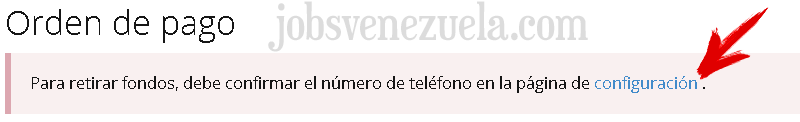 Orden de pago

jobsvenezuela.com

Para retirar fondos, debe confirmar el número de teléfono en la página de configuración .